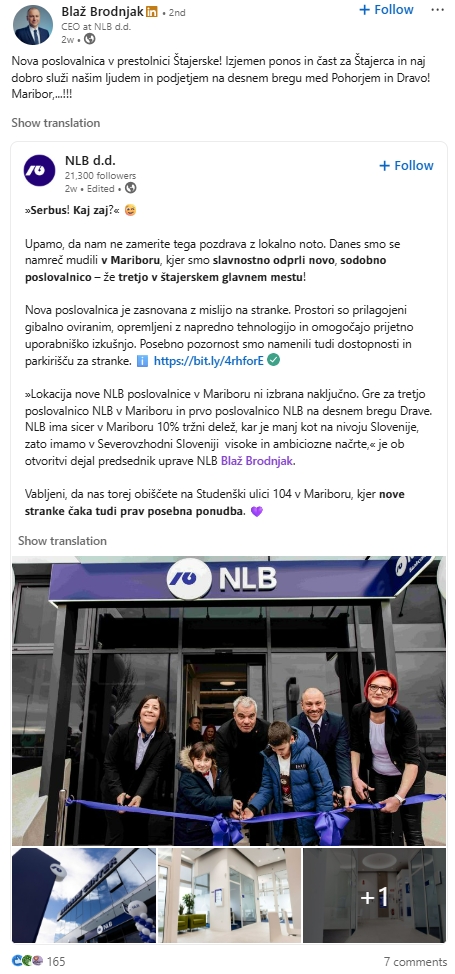 Blaž Brodnjak • 2nd
CEO at NLB d.d.
2w •

+ Follow

Nova poslovalnica v prestolnici Štajerske! Izjemen ponos in čast za Štajerca in naj dobro služi našim ljudem in podjetjem na desnem bregu med Pohorjem in Dravo! Maribor,...!!!

Show translation

NLB d.d.
21,300 followers
2w • Edited •

+ Follow

»Serbus! Kaj zaj?« 😉

Upamo, da nam ne zamerite tega pozdrava z lokalno noto. Danes smo se namreč mudili v Mariboru, kjer smo slavnostno odprli novo, sodobno poslovalnico – že tretjo v štajerskem glavnem mestu!

Nova poslovalnica je zasnovana z mislijo na stranke. Prostori so prilagojeni gibalno oviranim, opremljeni z napredno tehnologijo in omogočajo prijetno uporabniško izkušnjo. Posebno pozornost smo namenili tudi dostopnosti in parkirišču za stranke. ℹ️ https://bit.ly/4rhforE ✅

»Lokacija nove NLB poslovalnice v Mariboru ni izbrana naključno. Gre za tretjo poslovalnico NLB v Mariboru in prvo poslovalnico NLB na desnem bregu Drave. NLB ima sicer v Mariboru 10% tržni delež, kar je manj kot na nivoju Slovenije, zato imamo v Severovzhodni Sloveniji visoke in ambiciozne načrte,« je ob otvoritvi dejal predsednik uprave NLB Blaž Brodnjak.

Vabljeni, da nas torej obiščete na Studenški ulici 104 v Mariboru, kjer nove stranke čaka tudi prav posebna ponudba. 💜

Show translation

NLB

NLB

+1

165

7 comments